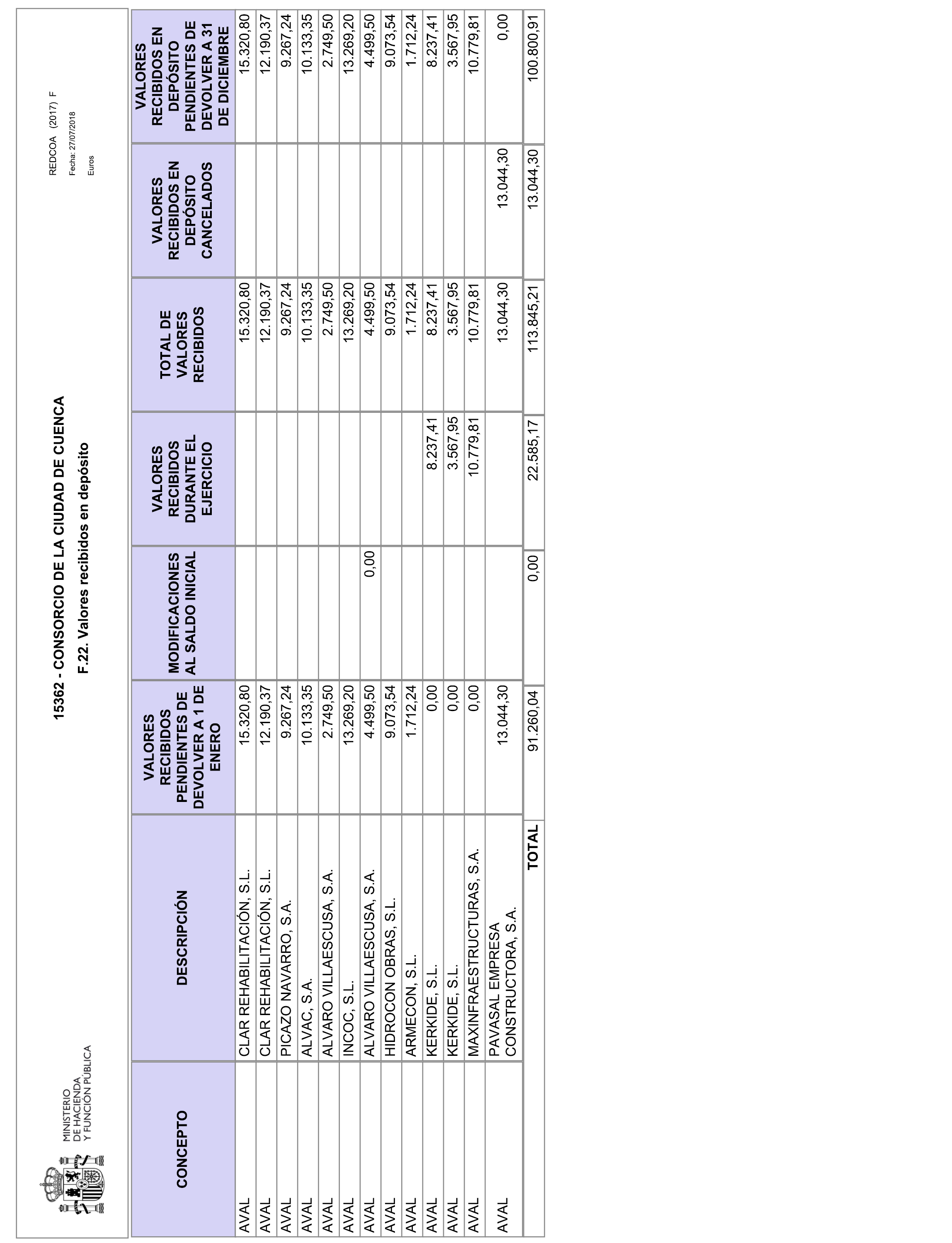 MINISTERIO DE HACIENDA Y FUNCIÓN PÚBLICA

15362 - CONSORCIO DE LA CIUDAD DE CUENCA

F.22. Valores recibidos en depósito

REDCOA (2017) F
Fecha: 27/07/2018
Euros

| CONCEPTO | DESCRIPCIÓN | VALORES RECIBIDOS PENDIENTES DE DEVOLVER A 1 DE ENERO | MODIFICACIONES AL SALDO INICIAL | VALORES RECIBIDOS DURANTE EL EJERCICIO | TOTAL DE VALORES RECIBIDOS | VALORES RECIBIDOS EN DEPÓSITO CANCELADOS | VALORES RECIBIDOS EN DEPÓSITO PENDIENTES DE DEVOLVER A 31 DE DICIEMBRE |
|---|---|---|---|---|---|---|---|
| AVAL | CLAR REHABILITACIÓN, S.L. | 15.320,80 | | | 15.320,80 | | 15.320,80 |
| AVAL | CLAR REHABILITACIÓN, S.L. | 12.190,37 | | | 12.190,37 | | 12.190,37 |
| AVAL | PICAZO NAVARRO, S.A. | 9.267,24 | | | 9.267,24 | | 9.267,24 |
| AVAL | ALVAC, S.A. | 10.133,35 | | | 10.133,35 | | 10.133,35 |
| AVAL | ALVARO VILLAESCUSA, S.A. | 2.749,50 | | | 2.749,50 | | 2.749,50 |
| AVAL | INCOC, S.L. | 13.269,20 | | | 13.269,20 | | 13.269,20 |
| AVAL | ALVARO VILLAESCUSA, S.A. | 4.499,50 | 0,00 | | 4.499,50 | | 4.499,50 |
| AVAL | HIDROCON OBRAS, S.L. | 9.073,54 | | | 9.073,54 | | 9.073,54 |
| AVAL | ARMECON, S.L. | 1.712,24 | | | 1.712,24 | | 1.712,24 |
| AVAL | KERKIDE, S.L. | 0,00 | | 8.237,41 | 8.237,41 | | 8.237,41 |
| AVAL | KERKIDE, S.L. | 0,00 | | 3.567,95 | 3.567,95 | | 3.567,95 |
| AVAL | MAXINFRAESTRUCTURAS, S.A. | 0,00 | | 10.779,81 | 10.779,81 | | 10.779,81 |
| AVAL | PAVASAL EMPRESA CONSTRUCTORA, S.A. | 13.044,30 | | | 13.044,30 | 13.044,30 | 0,00 |
| | TOTAL | 91.260,04 | 0,00 | 22.585,17 | 113.845,21 | 13.044,30 | 100.800,91 |